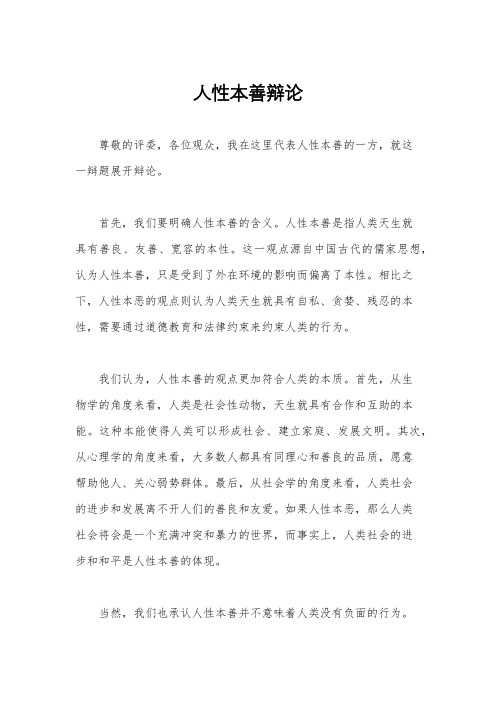 人性本善辩论

尊敬的评委，各位观众，我在这里代表人性本善的一方，就这一辩题展开辩论。

首先，我们要明确人性本善的含义。人性本善是指人类天生就具有善良、友善、宽容的本性。这一观点源自中国古代的儒家思想，认为人性本善，只是受到了外在环境的影响而偏离了本性。相比之下，人性本恶的观点则认为人类天生就具有自私、贪婪、残忍的本性，需要通过道德教育和法律约束来约束人类的行为。

我们认为，人性本善的观点更加符合人类的本质。首先，从生物学的角度来看，人类是社会性动物，天生就具有合作和互助的本能。这种本能使得人类可以形成社会、建立家庭、发展文明。其次，从心理学的角度来看，大多数人都具有同理心和善良的品质，愿意帮助他人、关心弱势群体。最后，从社会学的角度来看，人类社会的进步和发展离不开人们的善良和友爱。如果人性本恶，那么人类社会将会是一个充满冲突和暴力的世界，而事实上，人类社会的进步和和平是人性本善的体现。

当然，我们也承认人性本善并不意味着人类没有负面的行为。